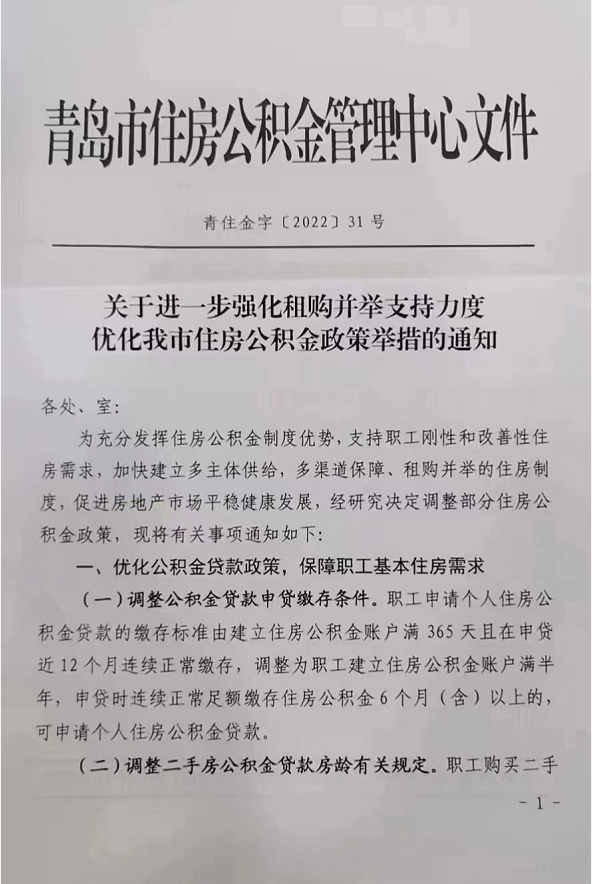 青岛市住房公积金管理中心文件

青住金字〔2022〕31号

关于进一步强化租购并举支持力度
优化我市住房公积金政策举措的通知

各处、室：

为充分发挥住房公积金制度优势，支持职工刚性和改善性住房需求，加快建立多主体供给，多渠道保障、租购并举的住房制度，促进房地产市场平稳健康发展，经研究决定调整部分住房公积金政策，现将有关事项通知如下：

一、优化公积金贷款政策，保障职工基本住房需求

（一）调整公积金贷款申贷缴存条件。职工申请个人住房公积金贷款的缴存标准由建立住房公积金账户满365天且在申贷近12个月连续正常缴存，调整为职工建立住房公积金账户满半年，申贷时连续正常足额缴存住房公积金6个月（含）以上的，可申请个人住房公积金贷款。

（二）调整二手房公积金贷款房龄有关规定。职工购买二手

－1－